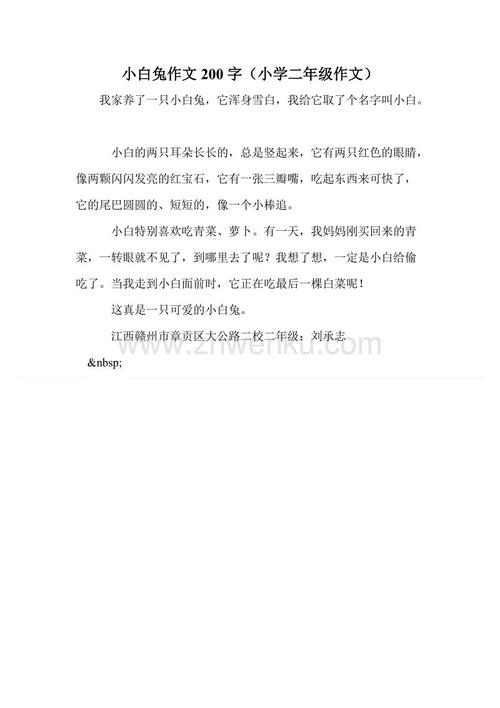 小白兔作文 200 字（小学二年级作文）

我家养了一只小白兔，它浑身雪白，我给它取了个名字叫小白。

小白的两只耳朵长长的，总是竖起来，它有两只红色的眼睛，像两颗闪闪发亮的红宝石，它有一张三瓣嘴，吃起东西来可快了，它的尾巴圆圆的、短短的，像一个小棒追。

小白特别喜欢吃青菜、萝卜。有一天，我妈妈刚买回来的青菜，一转眼就不见了，到哪里去了呢？我想了想，一定是小白给偷吃了。当我走到小白面前时，它正在吃最后一棵白菜呢！

这真是一只可爱的小白兔。

江西赣州市章贡区大公路二校二年级：刘承志

www.zhwenku.com

&nbsp;